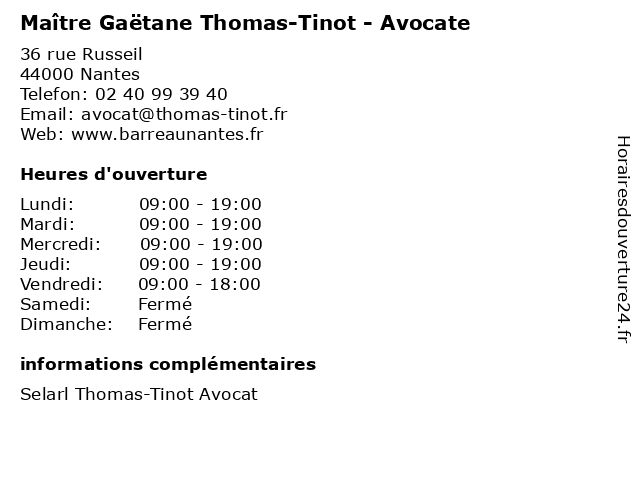 Maître Gaëtane Thomas-Tinot - Avocate

36 rue Russeil
44000 Nantes
Telefon: 02 40 99 39 40
Email: avocat@thomas-tinot.fr
Web: www.barreaunantes.fr

Heures d'ouverture

| | |
|---|---|
| Lundi: | 09:00 - 19:00 |
| Mardi: | 09:00 - 19:00 |
| Mercredi: | 09:00 - 19:00 |
| Jeudi: | 09:00 - 19:00 |
| Vendredi: | 09:00 - 18:00 |
| Samedi: | Fermé |
| Dimanche: | Fermé |

informations complémentaires

Selarl Thomas-Tinot Avocat

Horairesdouverture24.fr